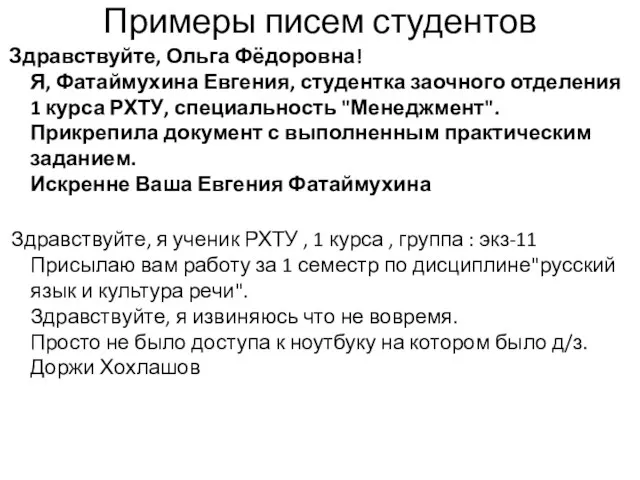 Примеры писем студентов

Здравствуйте, Ольга Фёдоровна!
Я, Фатаймухина Евгения, студентка заочного отделения 1 курса РХТУ, специальность "Менеджмент".
Прикрепила документ с выполненным практическим заданием.
Искренне Ваша Евгения Фатаймухина

Здравствуйте, я ученик РХТУ , 1 курса , группа : экз-11
Присылаю вам работу за 1 семестр по дисциплине"русский язык и культура речи".
Здравствуйте, я извиняюсь что не вовремя.
Просто не было доступа к ноутбуку на котором было д/з.
Доржи Хохлашов